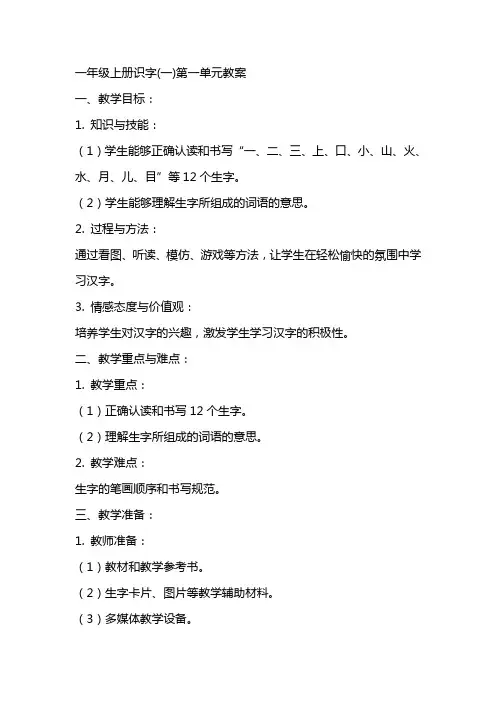 一年级上册识字(一)第一单元教案

一、教学目标：

1. 知识与技能：

（1）学生能够正确认读和书写“一、二、三、上、口、小、山、火、水、月、儿、目”等 12 个生字。

（2）学生能够理解生字所组成的词语的意思。

2. 过程与方法：

通过看图、听读、模仿、游戏等方法，让学生在轻松愉快的氛围中学习汉字。

3. 情感态度与价值观：

培养学生对汉字的兴趣，激发学生学习汉字的积极性。

二、教学重点与难点：

1. 教学重点：

（1）正确认读和书写 12 个生字。

（2）理解生字所组成的词语的意思。

2. 教学难点：

生字的笔画顺序和书写规范。

三、教学准备：

1. 教师准备：

（1）教材和教学参考书。

（2）生字卡片、图片等教学辅助材料。

（3）多媒体教学设备。